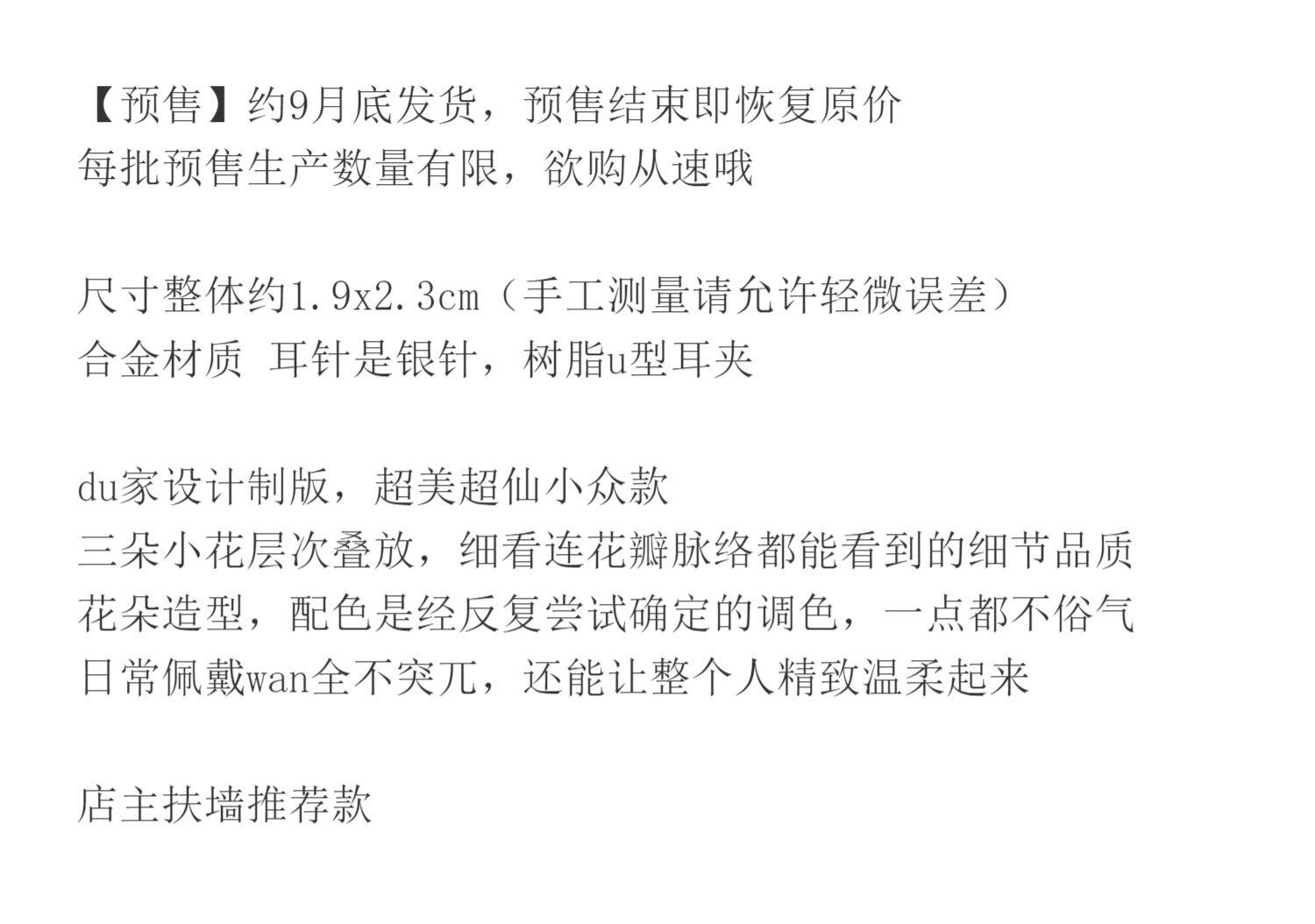 【预售】约9月底发货，预售结束即恢复原价
每批预售生产数量有限，欲购从速哦

尺寸整体约1.9x2.3cm（手工测量请允许轻微误差）
合金材质 耳针是银针，树脂u型耳夹

du家设计制版，超美超仙小众款
三朵小花层次叠放，细看连花瓣脉络都能看到的细节品质
花朵造型，配色是经反复尝试确定的调色，一点都不俗气
日常佩戴wan全不突兀，还能让整个人精致温柔起来

店主扶墙推荐款